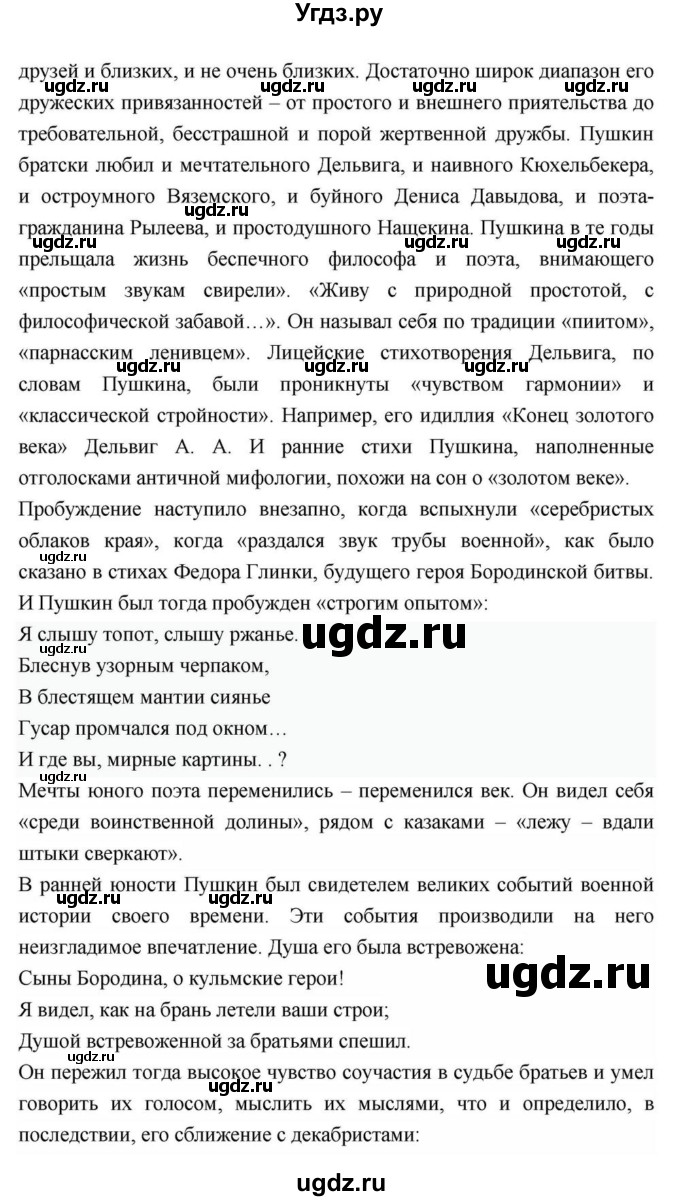 Угдз.ру

друзей и близких, и не очень близких. Достаточно широк диапазон его дружеских привязанностей – от простого и внешнего приятельства до требовательной, бесстрашной и порой жертвенной дружбы. Пушкин братски любил и мечтательного Дельвига, и наивного Кюхельбекера, и остроумного Вяземского, и буйного Дениса Давыдова, и поэта-гражданина Рылеева, и простодушного Нащекина. Пушкина в те годы прельщала жизнь беспечного философа и поэта, внимающего «простым звукам свирели». «Живу с природной простотой, с философической забавой…». Он называл себя по традиции «пиитом», «парнасским ленивцем». Лицейские стихотворения Дельвига, по словам Пушкина, были проникнуты «чувством гармонии» и «классической стройности». Например, его идиллия «Конец золотого века» Дельвиг А. А. И ранние стихи Пушкина, наполненные отголосками античной мифологии, похожи на сон о «золотом веке».

Пробуждение наступило внезапно, когда вспыхнули «серебристых облаков края», когда «раздался звук трубы военной», как было сказано в стихах Федора Глинки, будущего героя Бородинской битвы. И Пушкин был тогда пробужден «строгим опытом»:

Я слышу топот, слышу ржанье.
Блеснув узорным черпаком,
В блестящем мантии сиянье
Гусар промчался под окном…
И где вы, мирные картины. . ?

Мечты юного поэта переменились – переменился век. Он видел себя «среди воинственной долины», рядом с казаками – «лежу – вдали штыки сверкают».

В ранней юности Пушкин был свидетелем великих событий военной истории своего времени. Эти события производили на него неизгладимое впечатление. Душа его была встревожена:

Сыны Бородина, о кульмские герои!
Я видел, как на брань летели ваши строи;
Душой встревоженной за братьями спешил.

Он пережил тогда высокое чувство соучастия в судьбе братьев и умел говорить их голосом, мыслить их мыслями, что и определило, в последствии, его сближение с декабристами:

ugdz.ru